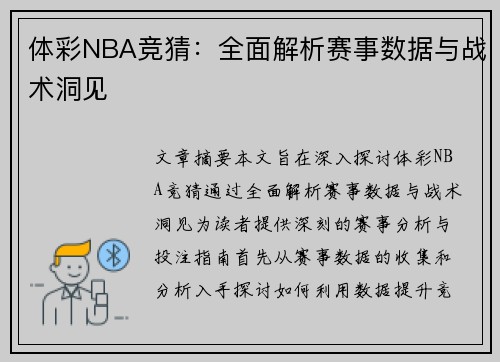 体彩NBA竞猜：全面解析赛事数据与战术洞见

文章摘要本文旨在深入探讨体彩NBA竞猜通过全面解析赛事数据与战术洞见为读者提供深刻的赛事分析与投注指南首先从赛事数据的收集和分析入手探讨如何利用数据提升竞